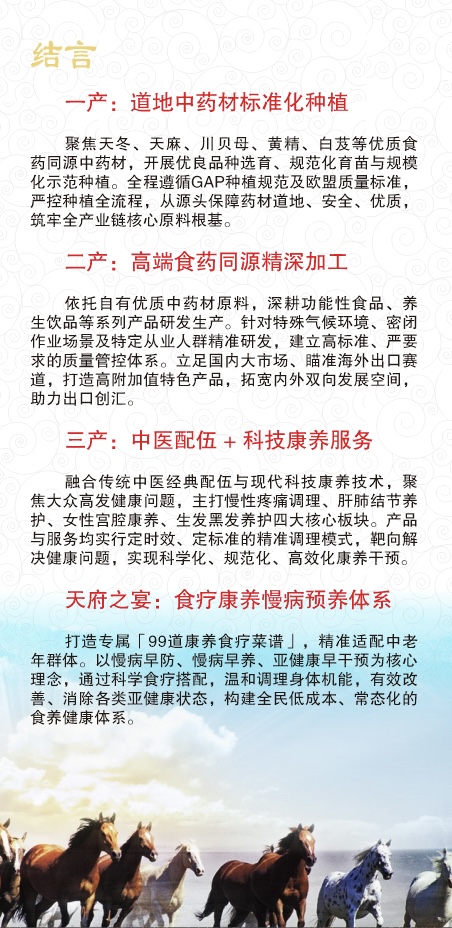 结言

一产：道地中药材标准化种植

聚焦天冬、天麻、川贝母、黄精、白芨等优质食药同源中药材，开展优良品种选育、规范化育苗与规模化示范种植。全程遵循GAP种植规范及欧盟质量标准，严控种植全流程，从源头保障药材道地、安全、优质，筑牢全产业链核心原料根基。

二产：高端食药同源精深加工

依托自有优质中药材原料，深耕功能性食品、养生饮品等系列产品研发生产。针对特殊气候环境、密闭作业场景及特定从业人群精准研发，建立高标准、严要求的质量管控体系。立足国内大市场、瞄准海外出口赛道，打造高附加值特色产品，拓宽内外双向发展空间，助力出口创汇。

三产：中医配伍 + 科技康养服务

融合传统中医经典配伍与现代科技康养技术，聚焦大众高发健康问题，主打慢性疼痛调理、肝肺结节养护、女性宫腔康养、生发黑发养护四大核心板块。产品与服务均实行定时效、定标准的精准调理模式，靶向解决健康问题，实现科学化、规范化、高效化康养干预。

天府之宴：食疗康养慢病预养体系

打造专属「99道康养食疗菜谱」，精准适配中老年群体。以慢病早防、慢病早养、亚健康早干预为核心理念，通过科学食疗搭配，温和调理身体机能，有效改善、消除各类亚健康状态，构建全民低成本、常态化的食养健康体系。